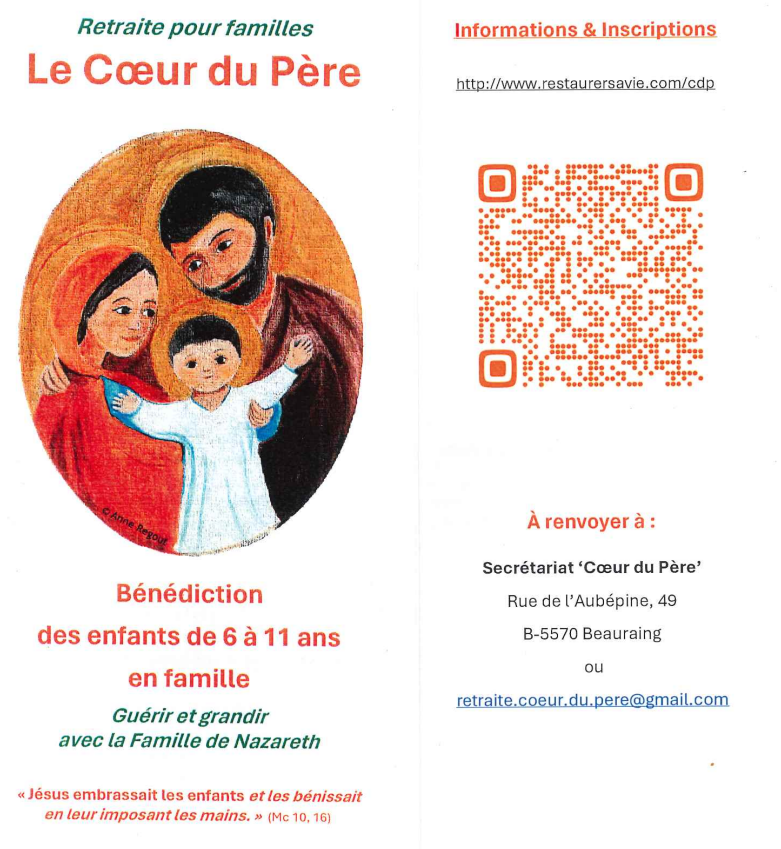 Retraite pour familles

Le Cœur du Père

© Anne Regout

Bénédiction

des enfants de 6 à 11 ans

en famille

Guérir et grandir avec la Famille de Nazareth

« Jésus embrassait les enfants et les bénissait en leur imposant les mains. » (Mc 10, 16)

Informations & Inscriptions

http://www.restaurersavie.com/cdp

À renvoyer à :

Secrétariat 'Cœur du Père'

Rue de l'Aubépine, 49

B-5570 Beauraing

ou

retraite.coeur.du.pere@gmail.com